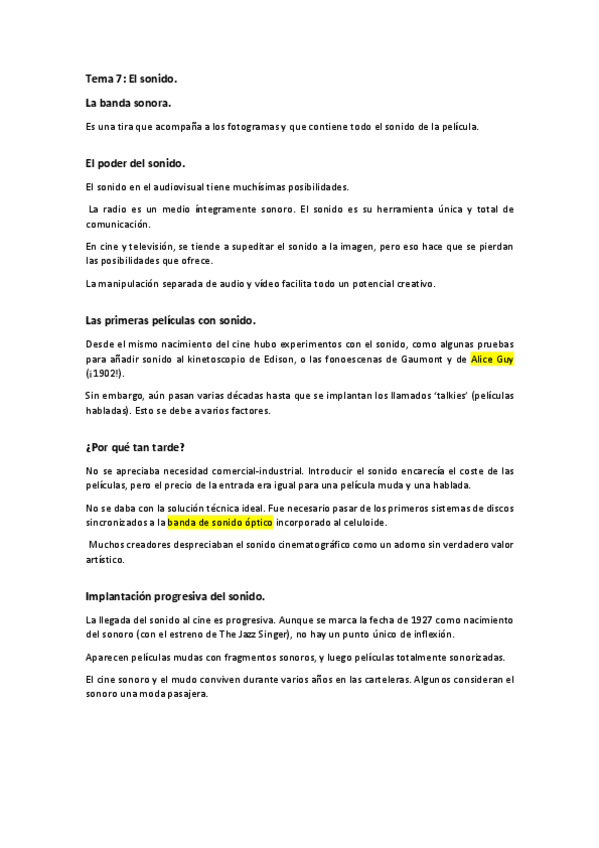 Tema 7: El sonido.

La banda sonora.

Es una tira que acompaña a los fotogramas y que contiene todo el sonido de la película.

El poder del sonido.

El sonido en el audiovisual tiene muchísimas posibilidades.

La radio es un medio íntegramente sonoro. El sonido es su herramienta única y total de comunicación.

En cine y televisión, se tiende a supeditar el sonido a la imagen, pero eso hace que se pierdan las posibilidades que ofrece.

La manipulación separada de audio y vídeo facilita todo un potencial creativo.

Las primeras películas con sonido.

Desde el mismo nacimiento del cine hubo experimentos con el sonido, como algunas pruebas para añadir sonido al kinetoscopio de Edison, o las fonoescenas de Gaumont y de Alice Guy (¡1902!).

Sin embargo, aún pasan varias décadas hasta que se implantan los llamados 'talkies' (películas habladas). Esto se debe a varios factores.

¿Por qué tan tarde?

No se apreciaba necesidad comercial-industrial. Introducir el sonido encarecía el coste de las películas, pero el precio de la entrada era igual para una película muda y una hablada.

No se daba con la solución técnica ideal. Fue necesario pasar de los primeros sistemas de discos sincronizados a la banda de sonido óptico incorporado al celuloide.

Muchos creadores despreciaban el sonido cinematográfico como un adorno sin verdadero valor artístico.

Implantación progresiva del sonido.

La llegada del sonido al cine es progresiva. Aunque se marca la fecha de 1927 como nacimiento del sonoro (con el estreno de The Jazz Singer), no hay un punto único de inflexión.

Aparecen películas mudas con fragmentos sonoros, y luego películas totalmente sonorizadas.

El cine sonoro y el mudo conviven durante varios años en las carteleras. Algunos consideran el sonoro una moda pasajera.